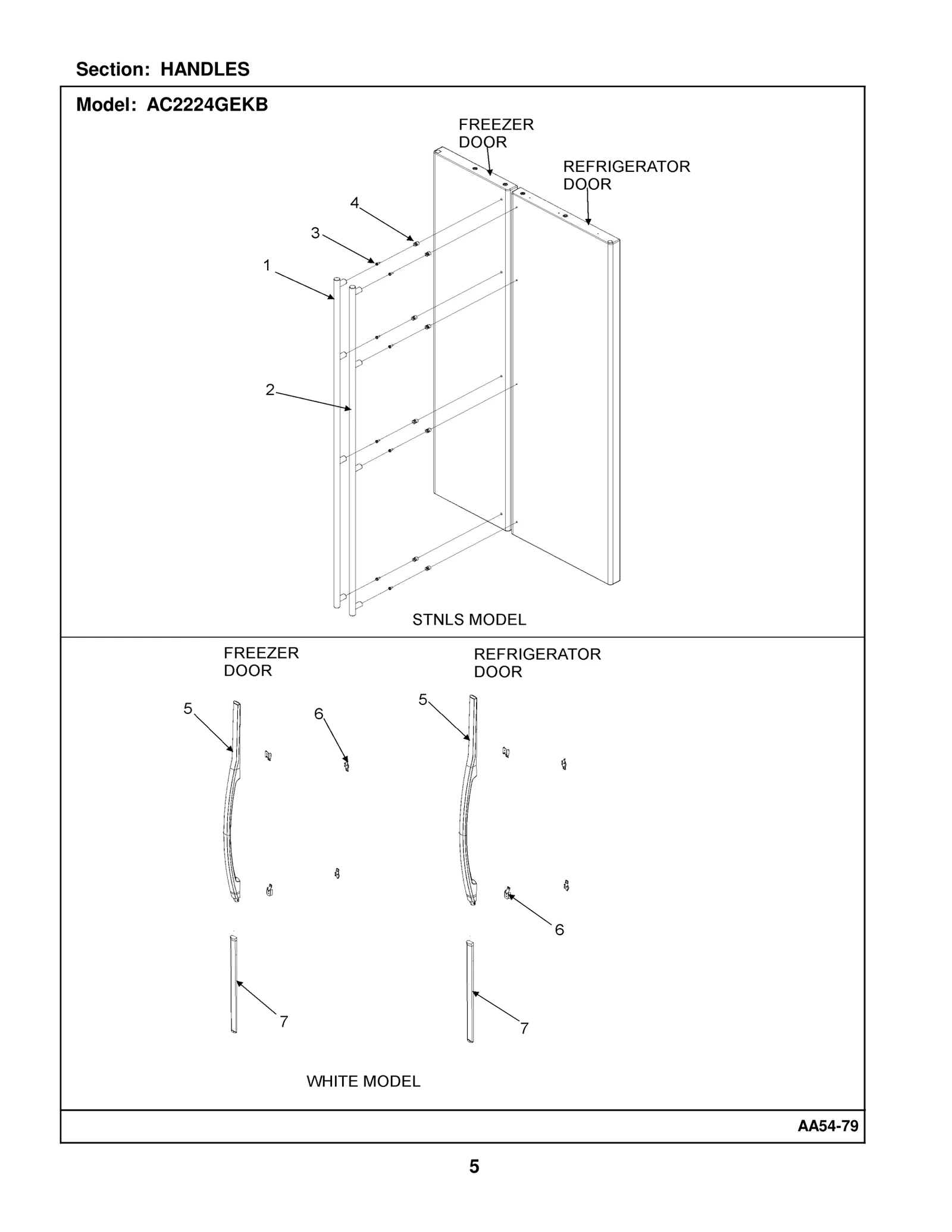 Section: HANDLES

Model: AC2224GEKB

FREEZER DOOR

REFRIGERATOR DOOR

4

3

1

2

STNLS MODEL

FREEZER DOOR

REFRIGERATOR DOOR

5

6

5

6

7

7

WHITE MODEL

AA54-79

5